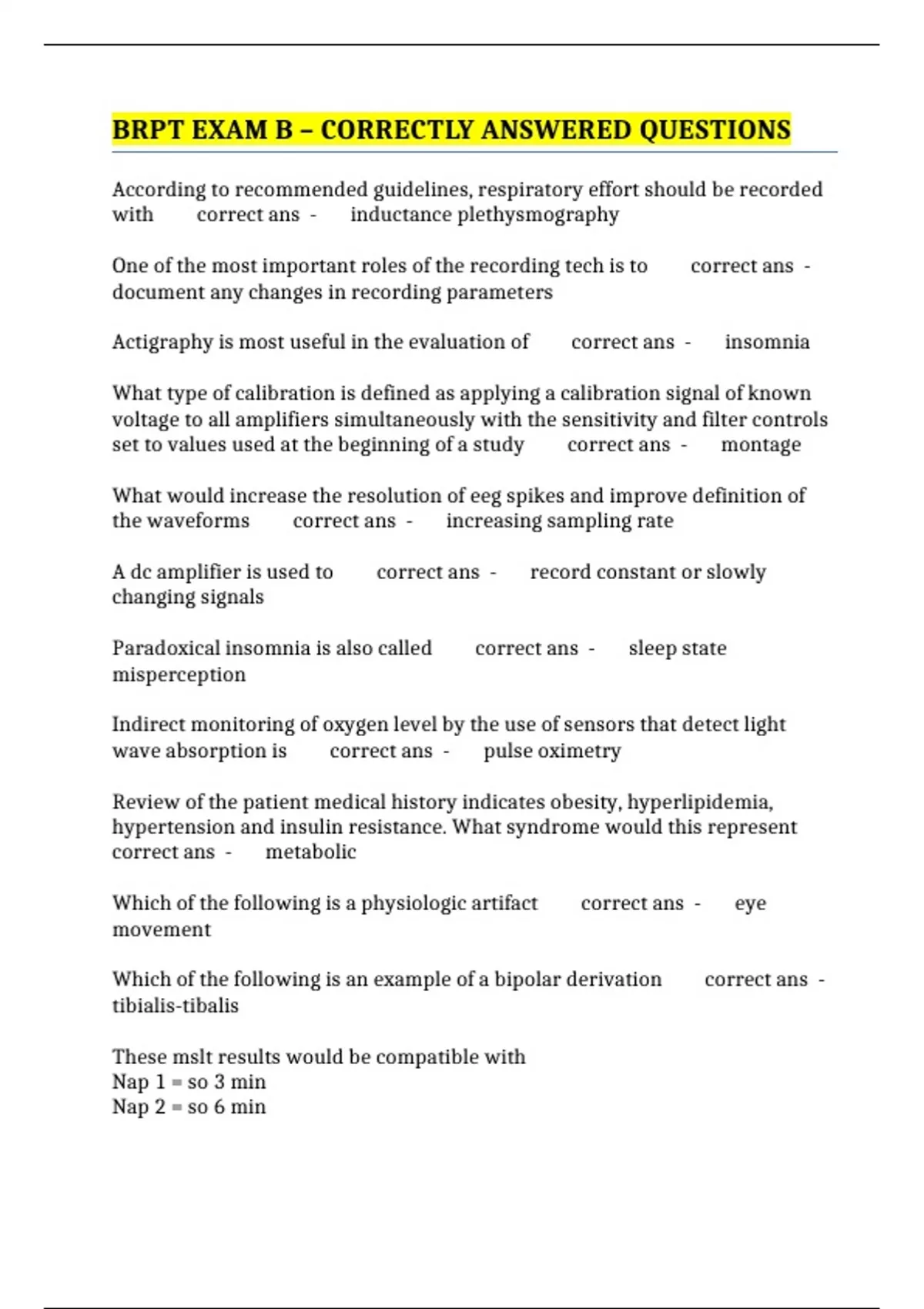 BRPT EXAM B – CORRECTLY ANSWERED QUESTIONS

According to recommended guidelines, respiratory effort should be recorded with correct ans - inductance plethysmography

One of the most important roles of the recording tech is to correct ans - document any changes in recording parameters

Actigraphy is most useful in the evaluation of correct ans - insomnia

What type of calibration is defined as applying a calibration signal of known voltage to all amplifiers simultaneously with the sensitivity and filter controls set to values used at the beginning of a study correct ans - montage

What would increase the resolution of eeg spikes and improve definition of the waveforms correct ans - increasing sampling rate

A dc amplifier is used to correct ans - record constant or slowly changing signals

Paradoxical insomnia is also called correct ans - sleep state misperception

Indirect monitoring of oxygen level by the use of sensors that detect light wave absorption is correct ans - pulse oximetry

Review of the patient medical history indicates obesity, hyperlipidemia, hypertension and insulin resistance. What syndrome would this represent correct ans - metabolic

Which of the following is a physiologic artifact correct ans - eye movement

Which of the following is an example of a bipolar derivation correct ans - tibialis-tibalis

These mslt results would be compatible with
Nap 1 = so 3 min
Nap 2 = so 6 min